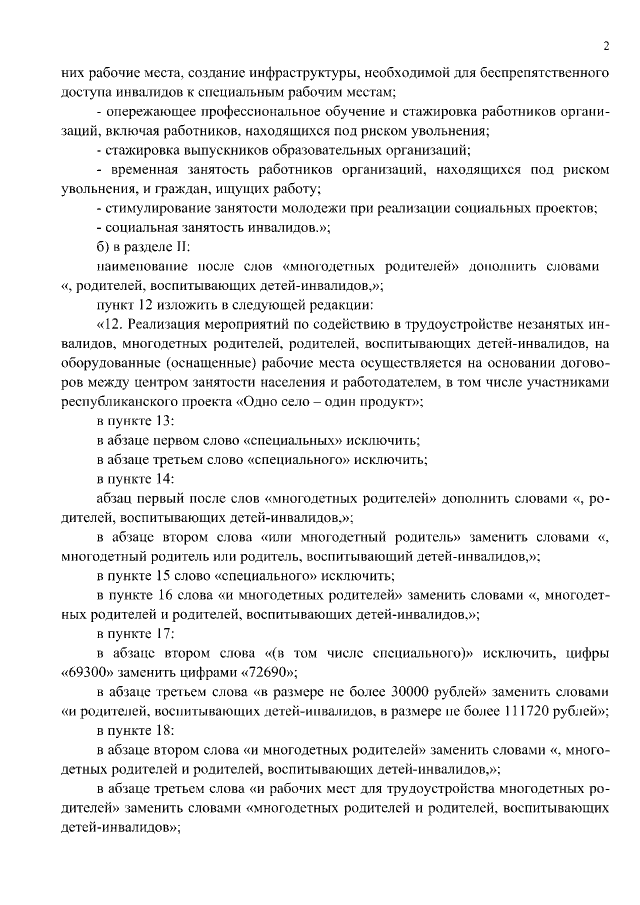 2

них рабочие места, создание инфраструктуры, необходимой для беспрепятственного доступа инвалидов к специальным рабочим местам;

- опережающее профессиональное обучение и стажировка работников организаций, включая работников, находящихся под риском увольнения;

- стажировка выпускников образовательных организаций;

- временная занятость работников организаций, находящихся под риском увольнения, и граждан, ищущих работу;

- стимулирование занятости молодежи при реализации социальных проектов;

- социальная занятость инвалидов.»;

б) в разделе II:

наименование после слов «многодетных родителей» дополнить словами «, родителей, воспитывающих детей-инвалидов,»;

пункт 12 изложить в следующей редакции:

«12. Реализация мероприятий по содействию в трудоустройстве незанятых инвалидов, многодетных родителей, родителей, воспитывающих детей-инвалидов, на оборудованные (оснащенные) рабочие места осуществляется на основании договоров между центром занятости населения и работодателем, в том числе участниками республиканского проекта «Одно село – один продукт»;

в пункте 13:

в абзаце первом слово «специальных» исключить;

в абзаце третьем слово «специального» исключить;

в пункте 14:

абзац первый после слов «многодетных родителей» дополнить словами «, родителей, воспитывающих детей-инвалидов,»;

в абзаце втором слова «или многодетный родитель» заменить словами «, многодетный родитель или родитель, воспитывающий детей-инвалидов,»;

в пункте 15 слово «специального» исключить;

в пункте 16 слова «и многодетных родителей» заменить словами «, многодетных родителей и родителей, воспитывающих детей-инвалидов,»;

в пункте 17:

в абзаце втором слова «(в том числе специального)» исключить, цифры «69300» заменить цифрами «72690»;

в абзаце третьем слова «в размере не более 30000 рублей» заменить словами «и родителей, воспитывающих детей-инвалидов, в размере не более 111720 рублей»;

в пункте 18:

в абзаце втором слова «и многодетных родителей» заменить словами «, многодетных родителей и родителей, воспитывающих детей-инвалидов,»;

в абзаце третьем слова «и рабочих мест для трудоустройства многодетных родителей» заменить словами «многодетных родителей и родителей, воспитывающих детей-инвалидов»;